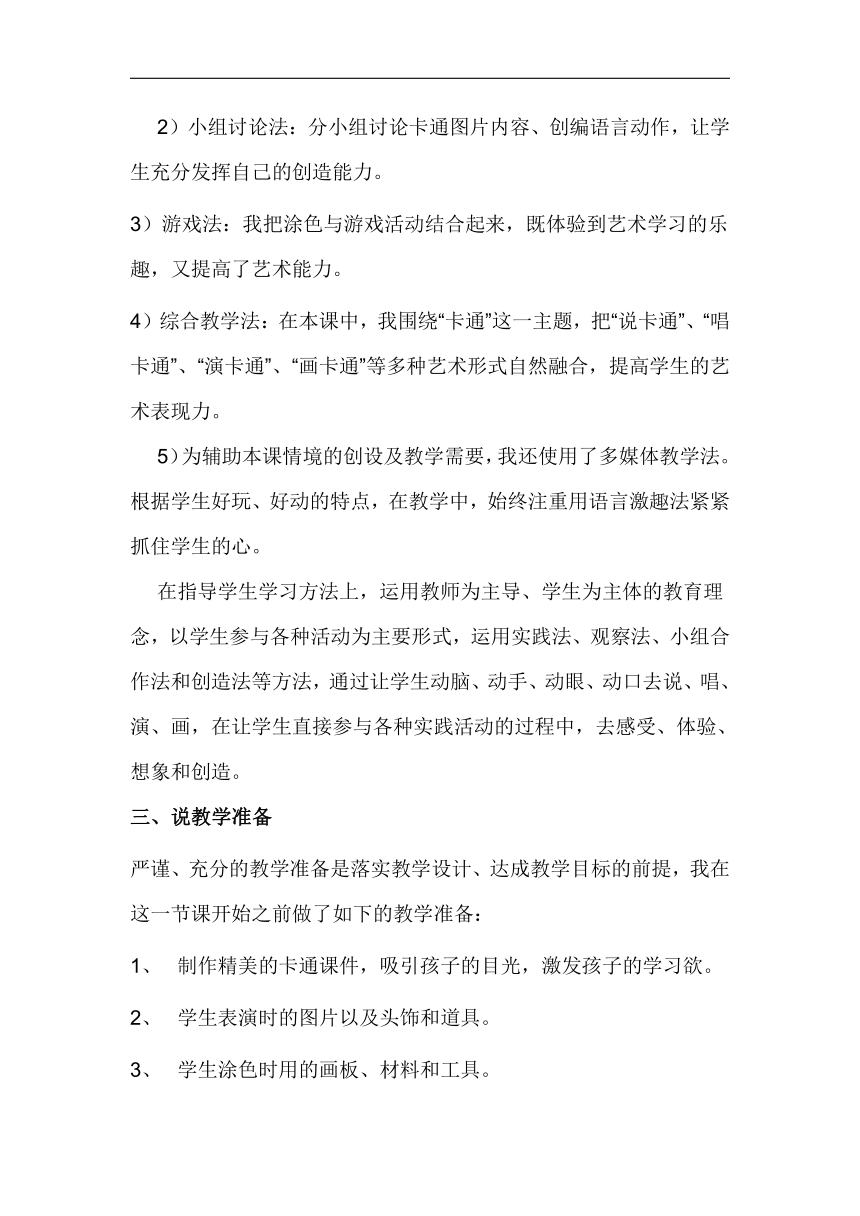 2）小组讨论法：分小组讨论卡通图片内容、创编语言动作，让学生充分发挥自己的创造能力。

3）游戏法：我把涂色与游戏活动结合起来，既体验到艺术学习的乐趣，又提高了艺术能力。

4）综合教学法：在本课中，我围绕“卡通”这一主题，把“说卡通”、“唱卡通”、“演卡通”、“画卡通”等多种艺术形式自然融合，提高学生的艺术表现力。

5）为辅助本课情境的创设及教学需要，我还使用了多媒体教学法。根据学生好玩、好动的特点，在教学中，始终注重用语言激趣法紧紧抓住学生的心。

在指导学生学习方法上，运用教师为主导、学生为主体的教育理念，以学生参与各种活动为主要形式，运用实践法、观察法、小组合作法和创造法等方法，通过让学生动脑、动手、动眼、动口去说、唱、演、画，在让学生直接参与各种实践活动的过程中，去感受、体验、想象和创造。

三、说教学准备

严谨、充分的教学准备是落实教学设计、达成教学目标的前提，我在这一节课开始之前做了如下的教学准备：

1、 制作精美的卡通课件，吸引孩子的目光，激发孩子的学习欲。

2、 学生表演时的图片以及头饰和道具。

3、 学生涂色时用的画板、材料和工具。